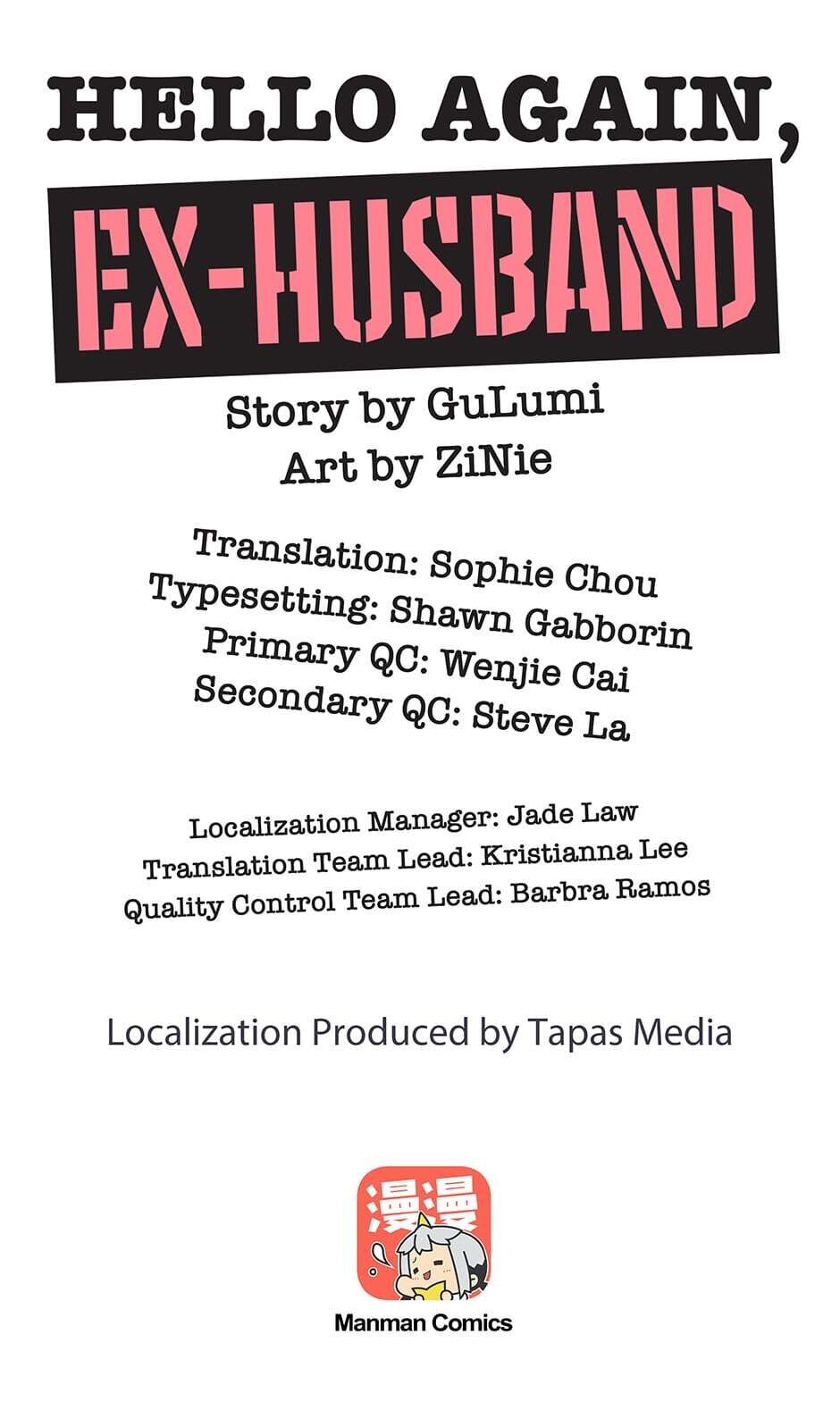 HELLO AGAIN,
EX-HUSBAND

Story by GuLumi
Art by ZiNie

Translation: Sophie Chou
Typesetting: Shawn Gabborin
Primary QC: Wenjie Cai
Secondary QC: Steve La

Localization Manager: Jade Law
Translation Team Lead: Kristianna Lee
Quality Control Team Lead: Barbra Ramos

Localization Produced by Tapas Media

漫漫
Manman Comics